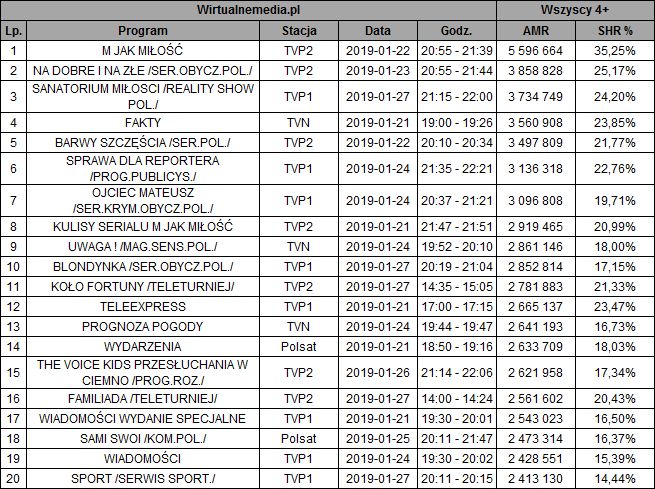 | Wirtualnemedia.pl | | | | | Wszyscy 4+ | |
|---|---|---|---|---|---|---|
| Lp. | Program | Stacja | Data | Godz. | AMR | SHR % |
| 1 | M JAK MIŁOŚĆ | TVP2 | 2019-01-22 | 20:55 - 21:39 | 5 596 664 | 35,25% |
| 2 | NA DOBRE I NA ZŁE /SER.OBYCZ.POL./ | TVP2 | 2019-01-23 | 20:55 - 21:44 | 3 858 828 | 25,17% |
| 3 | SANATORIUM MIŁOSCI /REALITY SHOW POL./ | TVP1 | 2019-01-27 | 21:15 - 22:00 | 3 734 749 | 24,20% |
| 4 | FAKTY | TVN | 2019-01-21 | 19:00 - 19:26 | 3 560 908 | 23,85% |
| 5 | BARWY SZCZĘŚCIA /SER.POL./ | TVP2 | 2019-01-22 | 20:10 - 20:34 | 3 497 809 | 21,77% |
| 6 | SPRAWA DLA REPORTERA /PROG.PUBLICYS./ | TVP1 | 2019-01-24 | 21:35 - 22:21 | 3 136 318 | 22,76% |
| 7 | OJCIEC MATEUSZ /SER.KRYM.OBYCZ.POL./ | TVP1 | 2019-01-24 | 20:37 - 21:21 | 3 096 808 | 19,71% |
| 8 | KULISY SERIALU M JAK MIŁOŚĆ | TVP2 | 2019-01-21 | 21:47 - 21:51 | 2 919 465 | 20,99% |
| 9 | UWAGA ! /MAG.SENS.POL./ | TVN | 2019-01-24 | 19:52 - 20:10 | 2 861 146 | 18,00% |
| 10 | BLONDYNKA /SER.OBYCZ.POL./ | TVP1 | 2019-01-27 | 20:19 - 21:04 | 2 852 814 | 17,15% |
| 11 | KOŁO FORTUNY /TELETURNIEJ/ | TVP2 | 2019-01-27 | 14:35 - 15:05 | 2 781 883 | 21,33% |
| 12 | TELEEXPRESS | TVP1 | 2019-01-21 | 17:00 - 17:15 | 2 665 137 | 23,47% |
| 13 | PROGNOZA POGODY | TVN | 2019-01-24 | 19:44 - 19:47 | 2 641 193 | 16,73% |
| 14 | WYDARZENIA | Polsat | 2019-01-21 | 18:50 - 19:16 | 2 633 709 | 18,03% |
| 15 | THE VOICE KIDS PRZESŁUCHANIA W CIEMNO /PROG.ROZ./ | TVP2 | 2019-01-26 | 21:14 - 22:06 | 2 621 958 | 17,34% |
| 16 | FAMILIADA /TELETURNIEJ/ | TVP2 | 2019-01-27 | 14:00 - 14:24 | 2 561 602 | 20,43% |
| 17 | WIADOMOŚCI WYDANIE SPECJALNE | TVP1 | 2019-01-21 | 19:30 - 20:01 | 2 543 023 | 16,50% |
| 18 | SAMI SWOI /KOM.POL./ | Polsat | 2019-01-25 | 20:11 - 21:47 | 2 473 314 | 16,37% |
| 19 | WIADOMOŚCI | TVP1 | 2019-01-24 | 19:30 - 20:02 | 2 428 551 | 15,39% |
| 20 | SPORT /SERWIS SPORT./ | TVP1 | 2019-01-27 | 20:11 - 20:15 | 2 413 130 | 14,44% |